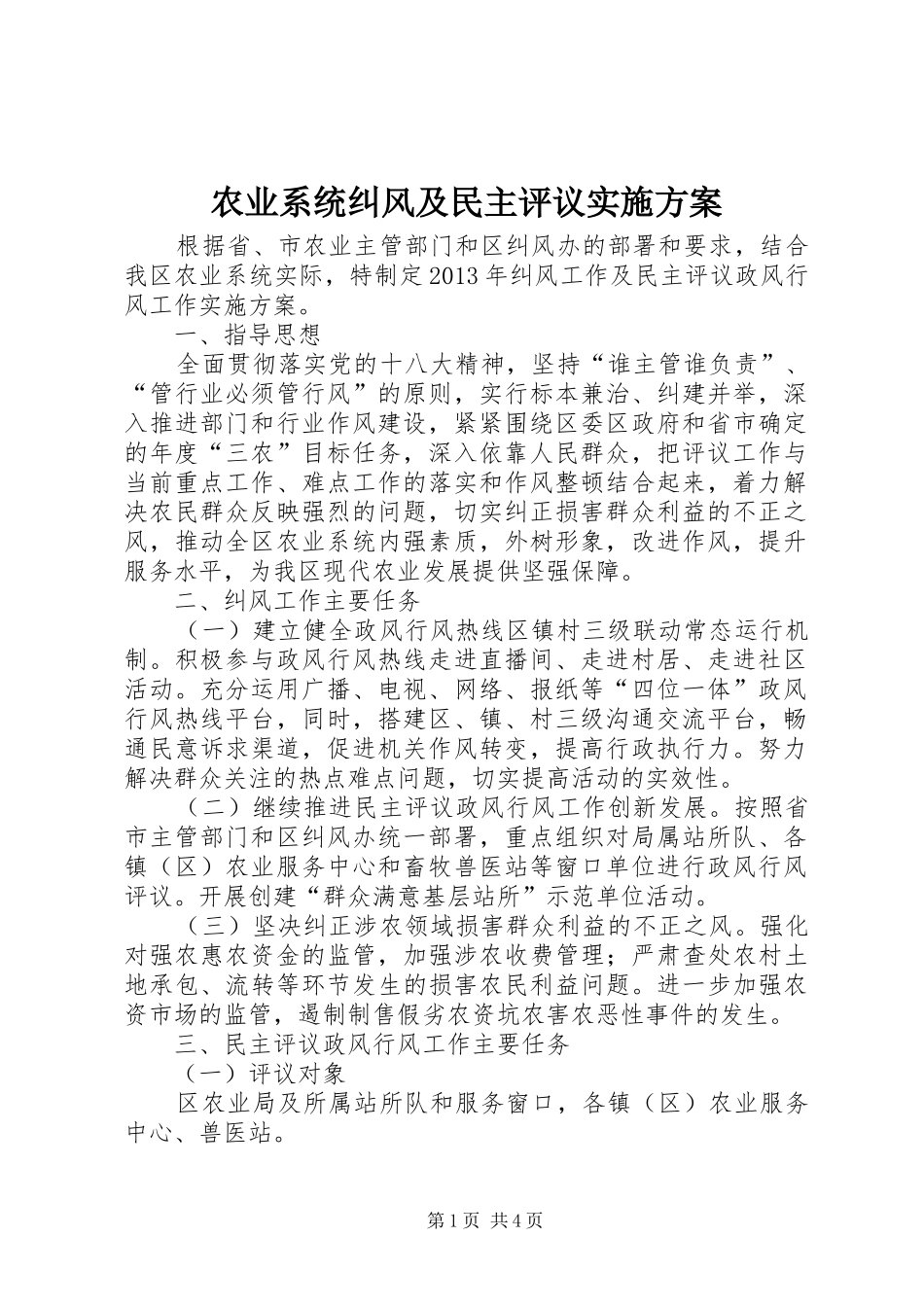 农业系统纠风及民主评议实施方案

根据省、市农业主管部门和区纠风办的部署和要求，结合我区农业系统实际，特制定2013年纠风工作及民主评议政风行风工作实施方案。

一、指导思想

全面贯彻落实党的十八大精神，坚持“谁主管谁负责”、“管行业必须管行风”的原则，实行标本兼治、纠建并举，深入推进部门和行业作风建设，紧紧围绕区委区政府和省市确定的年度“三农”目标任务，深入依靠人民群众，把评议工作与当前重点工作、难点工作的落实和作风整顿结合起来，着力解决农民群众反映强烈的问题，切实纠正损害群众利益的不正之风，推动全区农业系统内强素质，外树形象，改进作风，提升服务水平，为我区现代农业发展提供坚强保障。

二、纠风工作主要任务

（一）建立健全政风行风热线区镇村三级联动常态运行机制。积极参与政风行风热线走进直播间、走进村居、走进社区活动。充分运用广播、电视、网络、报纸等“四位一体”政风行风热线平台，同时，搭建区、镇、村三级沟通交流平台，畅通民意诉求渠道，促进机关作风转变，提高行政执行力。努力解决群众关注的热点难点问题，切实提高活动的实效性。

（二）继续推进民主评议政风行风工作创新发展。按照省市主管部门和区纠风办统一部署，重点组织对局属站所队、各镇（区）农业服务中心和畜牧兽医站等窗口单位进行政风行风评议。开展创建“群众满意基层站所”示范单位活动。

（三）坚决纠正涉农领域损害群众利益的不正之风。强化对强农惠农资金的监管，加强涉农收费管理；严肃查处农村土地承包、流转等环节发生的损害农民利益问题。进一步加强农资市场的监管，遏制制售假劣农资坑农害农恶性事件的发生。

三、民主评议政风行风工作主要任务

（一）评议对象

区农业局及所属站所队和服务窗口，各镇（区）农业服务中心、兽医站。

第1页 共4页